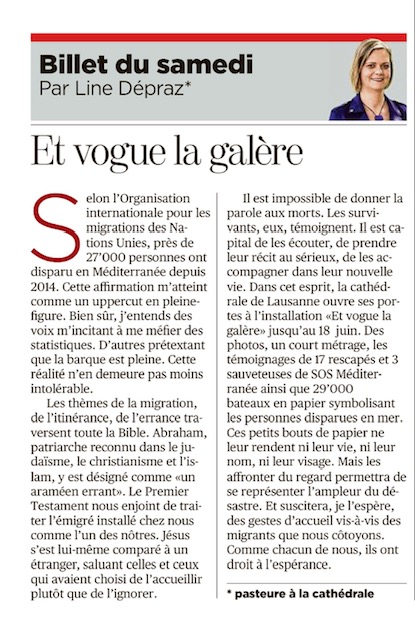 Billet du samedi
Par Line Dépraz*

Et vogue la galère

Selon l'Organisation internationale pour les migrations des Nations Unies, près de 27'000 personnes ont disparu en Méditerranée depuis 2014. Cette affirmation m'atteint comme un uppercut en pleine figure. Bien sûr, j'entends des voix m'incitant à me méfier des statistiques. D'autres prétextant que la barque est pleine. Cette réalité n'en demeure pas moins intolérable.

Les thèmes de la migration, de l'itinérance, de l'errance traversent toute la Bible. Abraham, patriarche reconnu dans le judaïsme, le christianisme et l'islam, y est désigné comme «un araméen errant». Le Premier Testament nous enjoint de traiter l'émigré installé chez nous comme l'un des nôtres. Jésus s'est lui-même comparé à un étranger, saluant celles et ceux qui avaient choisi de l'accueillir plutôt que de l'ignorer.

Il est impossible de donner la parole aux morts. Les survivants, eux, témoignent. Il est capital de les écouter, de prendre leur récit au sérieux, de les accompagner dans leur nouvelle vie. Dans cet esprit, la cathédrale de Lausanne ouvre ses portes à l'installation «Et vogue la galère» jusqu'au 18 juin. Des photos, un court métrage, les témoignages de 17 rescapés et 3 sauveteuses de SOS Méditerranée ainsi que 29'000 bateaux en papier symbolisant les personnes disparues en mer. Ces petits bouts de papier ne leur rendent ni leur vie, ni leur nom, ni leur visage. Mais les affronter du regard permettra de se représenter l'ampleur du désastre. Et suscitera, je l'espère, des gestes d'accueil vis-à-vis des migrants que nous côtoyons. Comme chacun de nous, ils ont droit à l'espérance.

* pasteure à la cathédrale